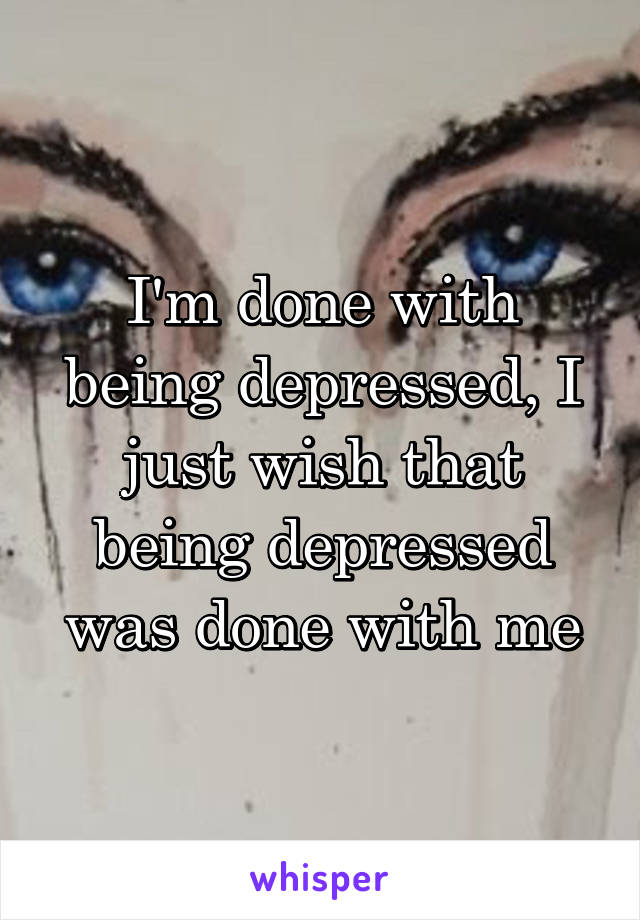 I'm done with being depressed, I just wish that being depressed was done with me

whisper